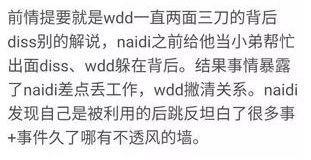 前情提要就是wdd一直两面三刀的背后diss别的解说，naidi之前给他当小弟帮忙出面diss、wdd躲在背后。结果事情暴露了naidi差点丢工作，wdd撇清关系。naidi发现自己是被利用的后跳反坦白了很多事+事件久了哪有不透风的墙。